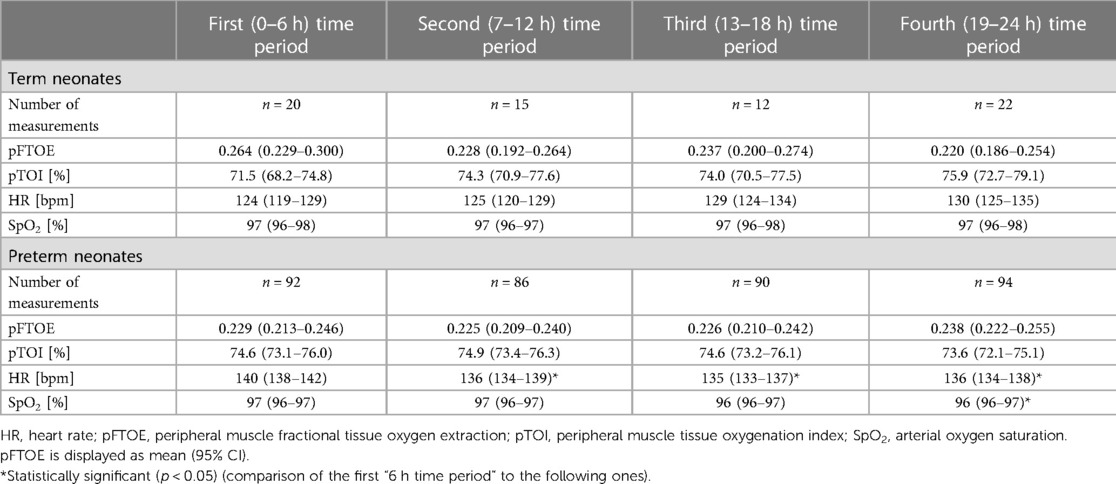 | | First (0–6 h) time period | Second (7–12 h) time period | Third (13–18 h) time period | Fourth (19–24 h) time period |
|---|---|---|---|---|
| Term neonates | | | | |
| Number of measurements | $n = 20$ | $n = 15$ | $n = 12$ | $n = 22$ |
| pFTOE | 0.264 (0.229–0.300) | 0.228 (0.192–0.264) | 0.237 (0.200–0.274) | 0.220 (0.186–0.254) |
| pTOI [%] | 71.5 (68.2–74.8) | 74.3 (70.9–77.6) | 74.0 (70.5–77.5) | 75.9 (72.7–79.1) |
| HR [bpm] | 124 (119–129) | 125 (120–129) | 129 (124–134) | 130 (125–135) |
| $SpO_2$ [%] | 97 (96–98) | 97 (96–97) | 97 (96–98) | 97 (96–98) |
| Preterm neonates | | | | |
| Number of measurements | $n = 92$ | $n = 86$ | $n = 90$ | $n = 94$ |
| pFTOE | 0.229 (0.213–0.246) | 0.225 (0.209–0.240) | 0.226 (0.210–0.242) | 0.238 (0.222–0.255) |
| pTOI [%] | 74.6 (73.1–76.0) | 74.9 (73.4–76.3) | 74.6 (73.2–76.1) | 73.6 (72.1–75.1) |
| HR [bpm] | 140 (138–142) | 136 (134–139)* | 135 (133–137)* | 136 (134–138)* |
| $SpO_2$ [%] | 97 (96–97) | 97 (96–97) | 96 (96–97) | 96 (96–97)* |

HR, heart rate; pFTOE, peripheral muscle fractional tissue oxygen extraction; pTOI, peripheral muscle tissue oxygenation index; $SpO_2$, arterial oxygen saturation. pFTOE is displayed as mean (95% CI).
*Statistically significant ($p < 0.05$) (comparison of the first "6 h time period" to the following ones).